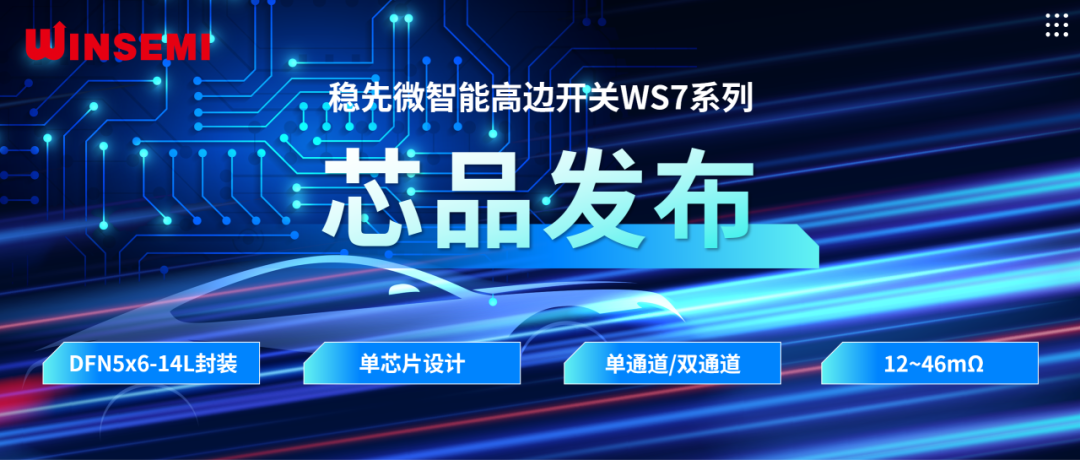 WINSEMI

稳先微智能高边开关WS7系列

芯品发布

DFN5x6-14L封装

单芯片设计

单通道/双通道

12~46mΩ